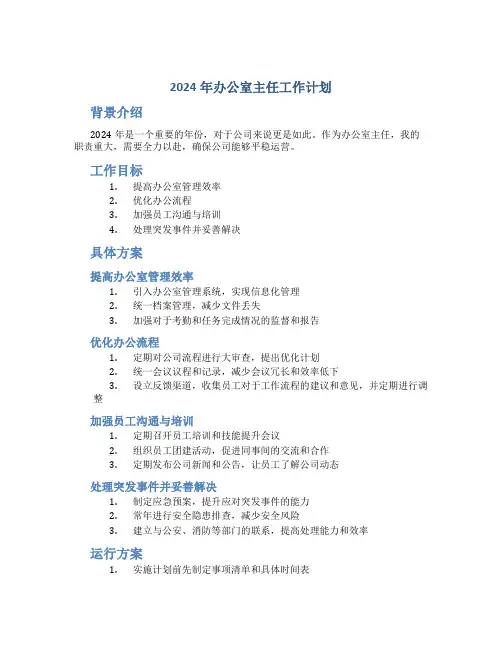 2024 年办公室主任工作计划

背景介绍

2024 年是一个重要的年份，对于公司来说更是如此。作为办公室主任，我的职责重大，需要全力以赴，确保公司能够平稳运营。

工作目标

1. 提高办公室管理效率
2. 优化办公流程
3. 加强员工沟通与培训
4. 处理突发事件并妥善解决

具体方案

提高办公室管理效率

1. 引入办公室管理系统，实现信息化管理
2. 统一档案管理，减少文件丢失
3. 加强对于考勤和任务完成情况的监督和报告

优化办公流程

1. 定期对公司流程进行大审查，提出优化计划
2. 统一会议议程和记录，减少会议冗长和效率低下
3. 设立反馈渠道，收集员工对于工作流程的建议和意见，并定期进行调整

加强员工沟通与培训

1. 定期召开员工培训和技能提升会议
2. 组织员工团建活动，促进同事间的交流和合作
3. 定期发布公司新闻和公告，让员工了解公司动态

处理突发事件并妥善解决

1. 制定应急预案，提升应对突发事件的能力
2. 常年进行安全隐患排查，减少安全风险
3. 建立与公安、消防等部门的联系，提高处理能力和效率

运行方案

1. 实施计划前先制定事项清单和具体时间表